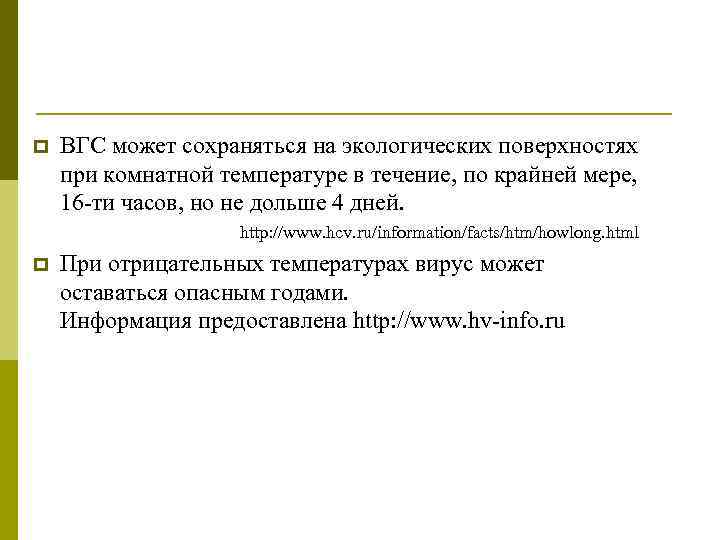 ВГС может сохраняться на экологических поверхностях при комнатной температуре в течение, по крайней мере, 16-ти часов, но не дольше 4 дней.

http://www.hcv.ru/information/facts/htm/howlong.html

При отрицательных температурах вирус может оставаться опасным годами.
Информация предоставлена http://www.hv-info.ru